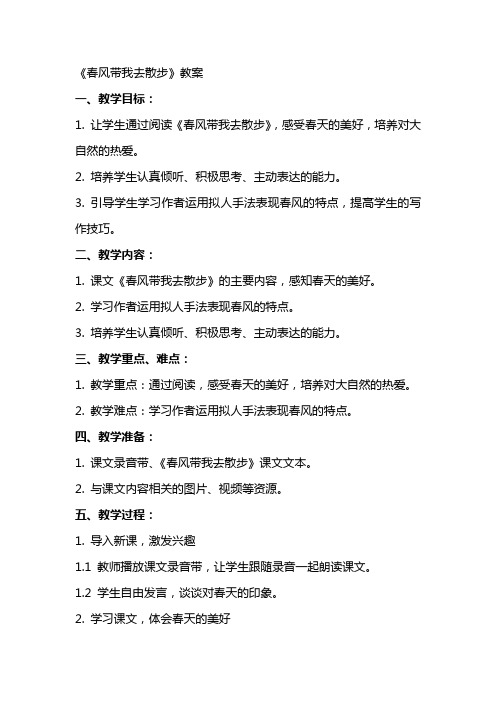 《春风带我去散步》教案

一、教学目标：

1. 让学生通过阅读《春风带我去散步》，感受春天的美好，培养对大自然的热爱。

2. 培养学生认真倾听、积极思考、主动表达的能力。

3. 引导学生学习作者运用拟人手法表现春风的特点，提高学生的写作技巧。

二、教学内容：

1. 课文《春风带我去散步》的主要内容，感知春天的美好。

2. 学习作者运用拟人手法表现春风的特点。

3. 培养学生认真倾听、积极思考、主动表达的能力。

三、教学重点、难点：

1. 教学重点：通过阅读，感受春天的美好，培养对大自然的热爱。

2. 教学难点：学习作者运用拟人手法表现春风的特点。

四、教学准备：

1. 课文录音带、《春风带我去散步》课文文本。

2. 与课文内容相关的图片、视频等资源。

五、教学过程：

1. 导入新课，激发兴趣

1.1 教师播放课文录音带，让学生跟随录音一起朗读课文。

1.2 学生自由发言，谈谈对春天的印象。

2. 学习课文，体会春天的美好